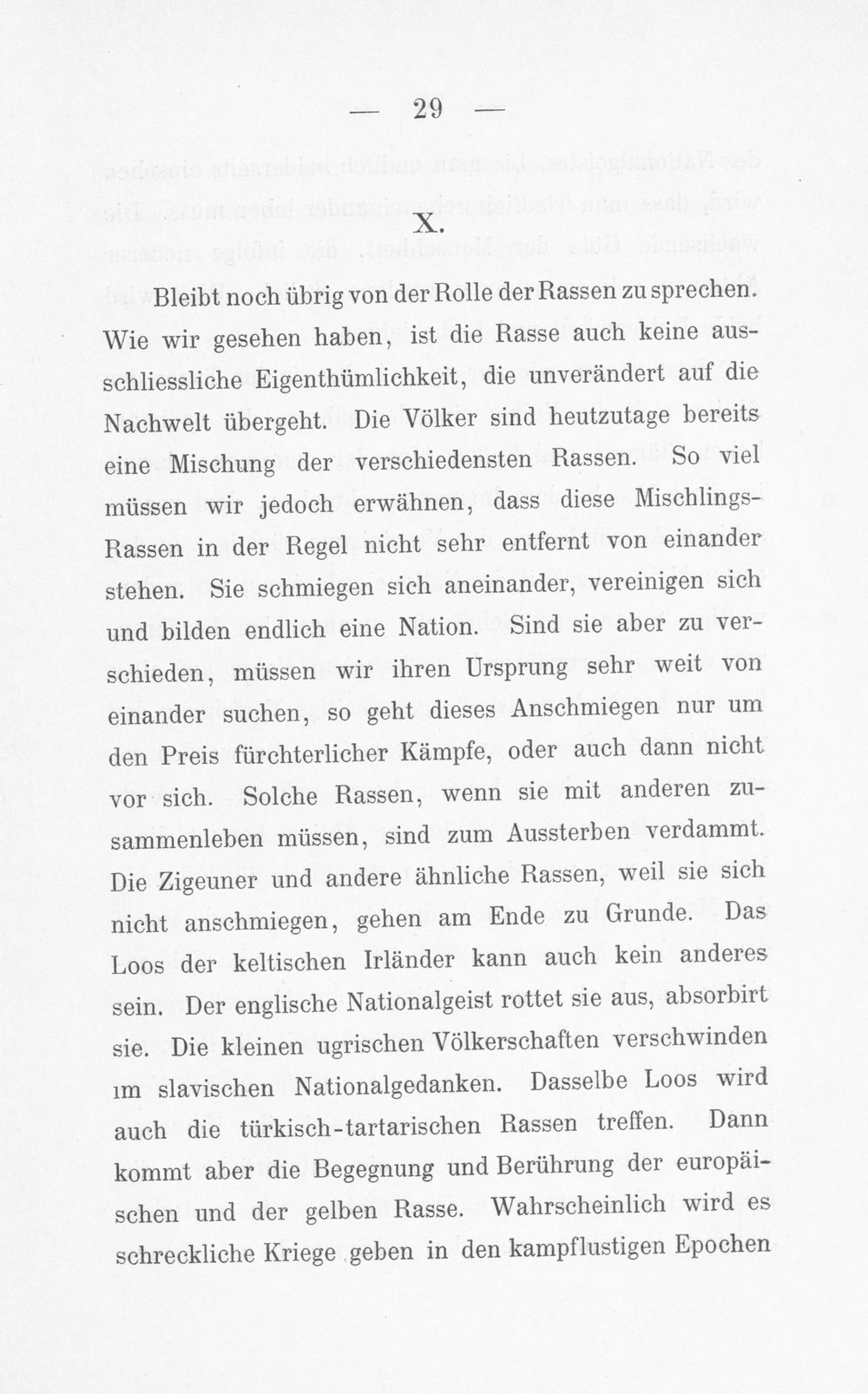 — 29 —

X.

Bleibt noch übrig von der Rolle der Rassen zu sprechen. Wie wir gesehen haben, ist die Rasse auch keine ausschliessliche Eigenthümlichkeit, die unverändert auf die Nachwelt übergeht. Die Völker sind heutzutage bereits eine Mischung der verschiedensten Rassen. So viel müssen wir jedoch erwähnen, dass diese Mischlings-Rassen in der Regel nicht sehr entfernt von einander stehen. Sie schmiegen sich aneinander, vereinigen sich und bilden endlich eine Nation. Sind sie aber zu verschieden, müssen wir ihren Ursprung sehr weit von einander suchen, so geht dieses Anschmiegen nur um den Preis fürchterlicher Kämpfe, oder auch dann nicht vor sich. Solche Rassen, wenn sie mit anderen zusammenleben müssen, sind zum Aussterben verdammt. Die Zigeuner und andere ähnliche Rassen, weil sie sich nicht anschmiegen, gehen am Ende zu Grunde. Das Loos der keltischen Irländer kann auch kein anderes sein. Der englische Nationalgeist rottet sie aus, absorbirt sie. Die kleinen ugrischen Völkerschaften verschwinden im slavischen Nationalgedanken. Dasselbe Loos wird auch die türkisch-tartarischen Rassen treffen. Dann kommt aber die Begegnung und Berührung der europäischen und der gelben Rasse. Wahrscheinlich wird es schreckliche Kriege geben in den kampflustigen Epochen